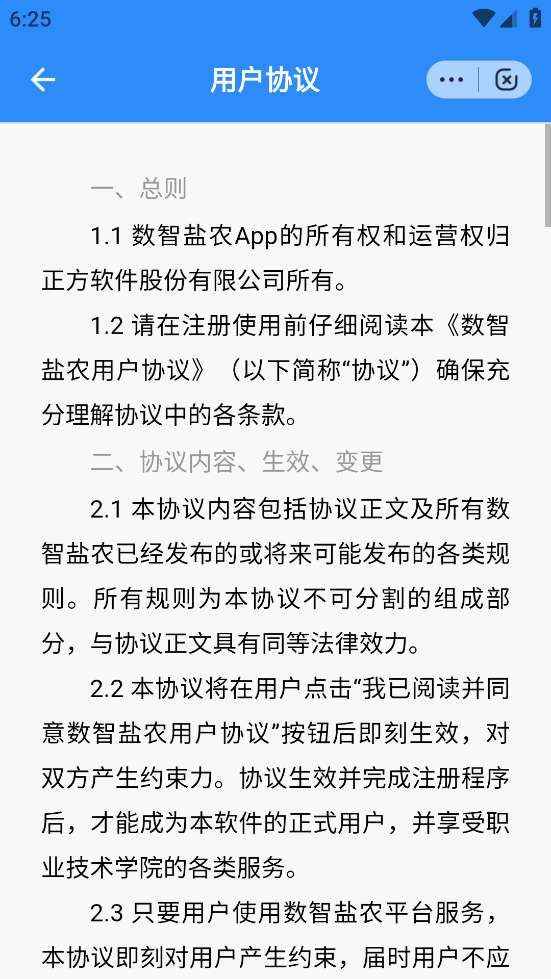 6:25

用户协议

一、总则

1.1 数智盐农App的所有权和运营权归正方软件股份有限公司所有。

1.2 请在注册使用前仔细阅读本《数智盐农用户协议》（以下简称“协议”）确保充分理解协议中的各条款。

二、协议内容、生效、变更

2.1 本协议内容包括协议正文及所有数智盐农已经发布的或将来可能发布的各类规则。所有规则为本协议不可分割的组成部分，与协议正文具有同等法律效力。

2.2 本协议将在用户点击“我已阅读并同意数智盐农用户协议”按钮后即刻生效，对双方产生约束力。协议生效并完成注册程序后，才能成为本软件的正式用户，并享受职业技术学院的各类服务。

2.3 只要用户使用数智盐农平台服务，本协议即刻对用户产生约束，届时用户不应